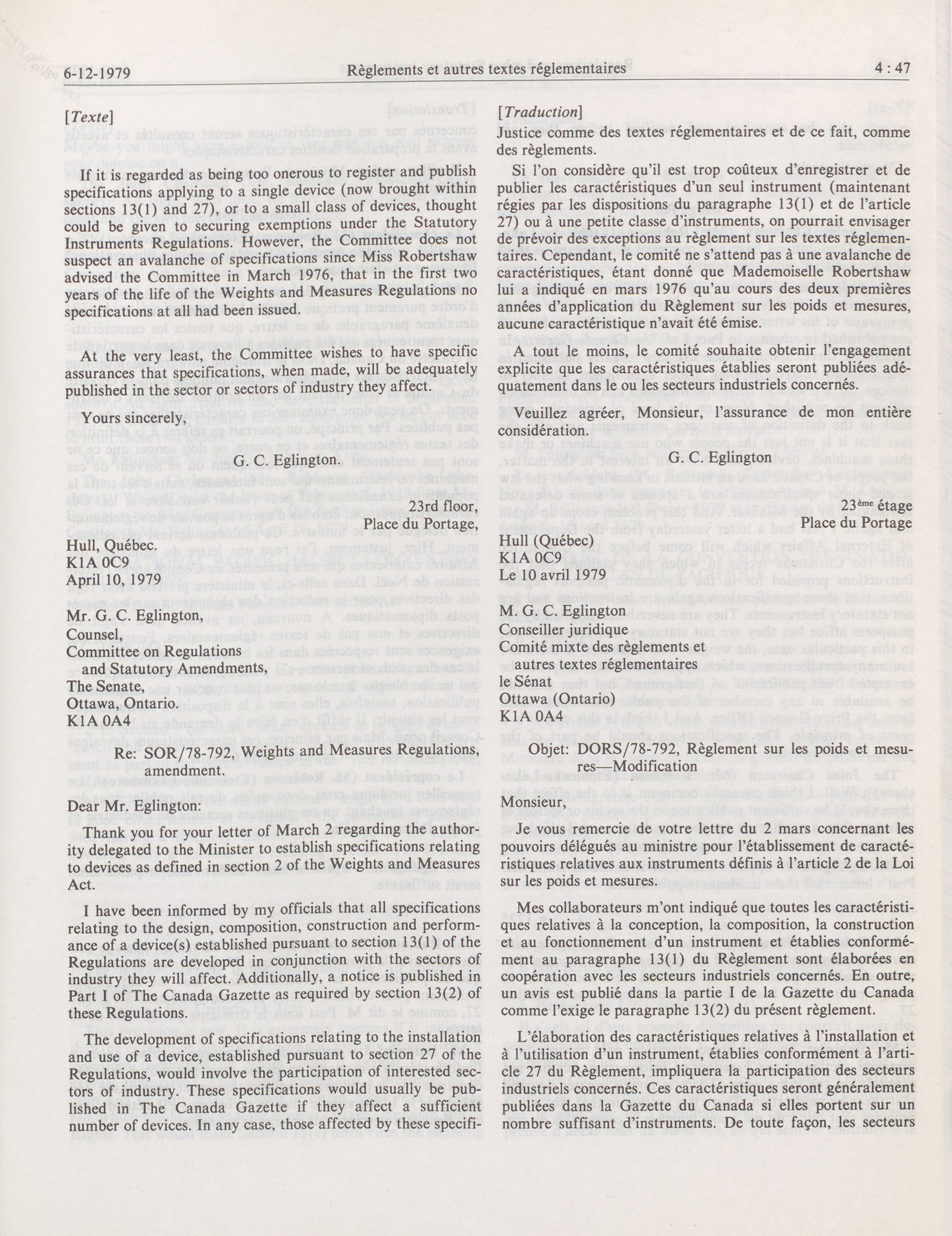 6-12-1979 Règlements et autres textes réglementaires 4 : 47

[Texte]

If it is regarded as being too onerous to register and publish specifications applying to a single device (now brought within sections 13(1) and 27), or to a small class of devices, thought could be given to securing exemptions under the Statutory Instruments Regulations. However, the Committee does not suspect an avalanche of specifications since Miss Robertshaw advised the Committee in March 1976, that in the first two years of the life of the Weights and Measures Regulations no specifications at all had been issued.

At the very least, the Committee wishes to have specific assurances that specifications, when made, will be adequately published in the sector or sectors of industry they affect.

Yours sincerely,

G. C. Eglington.

23rd floor,
Place du Portage,

Hull, Québec.
K1A 0C9
April 10, 1979

Mr. G. C. Eglington,
Counsel,
Committee on Regulations
and Statutory Amendments,
The Senate,
Ottawa, Ontario.
K1A 0A4

Re: SOR/78-792, Weights and Measures Regulations, amendment.

Dear Mr. Eglington:

Thank you for your letter of March 2 regarding the authority delegated to the Minister to establish specifications relating to devices as defined in section 2 of the Weights and Measures Act.

I have been informed by my officials that all specifications relating to the design, composition, construction and performance of a device(s) established pursuant to section 13(1) of the Regulations are developed in conjunction with the sectors of industry they will affect. Additionally, a notice is published in Part I of The Canada Gazette as required by section 13(2) of these Regulations.

The development of specifications relating to the installation and use of a device, established pursuant to section 27 of the Regulations, would involve the participation of interested sectors of industry. These specifications would usually be published in The Canada Gazette if they affect a sufficient number of devices. In any case, those affected by these specifi-

[Traduction]
Justice comme des textes réglementaires et de ce fait, comme des règlements.

Si l'on considère qu'il est trop coûteux d'enregistrer et de publier les caractéristiques d'un seul instrument (maintenant régies par les dispositions du paragraphe 13(1) et de l'article 27) ou à une petite classe d'instruments, on pourrait envisager de prévoir des exceptions au règlement sur les textes réglementaires. Cependant, le comité ne s'attend pas à une avalanche de caractéristiques, étant donné que Mademoiselle Robertshaw lui a indiqué en mars 1976 qu'au cours des deux premières années d'application du Règlement sur les poids et mesures, aucune caractéristique n'avait été émise.

A tout le moins, le comité souhaite obtenir l'engagement explicite que les caractéristiques établies seront publiées adéquatement dans le ou les secteurs industriels concernés.

Veuillez agréer, Monsieur, l'assurance de mon entière considération.

G. C. Eglington

23ème étage
Place du Portage

Hull (Québec)
K1A 0C9
Le 10 avril 1979

M. G. C. Eglington
Conseiller juridique
Comité mixte des règlements et
autres textes réglementaires
le Sénat
Ottawa (Ontario)
K1A 0A4

Objet: DORS/78-792, Règlement sur les poids et mesures—Modification

Monsieur,

Je vous remercie de votre lettre du 2 mars concernant les pouvoirs délégués au ministre pour l'établissement de caractéristiques relatives aux instruments définis à l'article 2 de la Loi sur les poids et mesures.

Mes collaborateurs m'ont indiqué que toutes les caractéristiques relatives à la conception, la composition, la construction et au fonctionnement d'un instrument et établies conformément au paragraphe 13(1) du Règlement sont élaborées en coopération avec les secteurs industriels concernés. En outre, un avis est publié dans la partie I de la Gazette du Canada comme l'exige le paragraphe 13(2) du présent règlement.

L'élaboration des caractéristiques relatives à l'installation et à l'utilisation d'un instrument, établies conformément à l'article 27 du Règlement, impliquera la participation des secteurs industriels concernés. Ces caractéristiques seront généralement publiées dans la Gazette du Canada si elles portent sur un nombre suffisant d'instruments. De toute façon, les secteurs